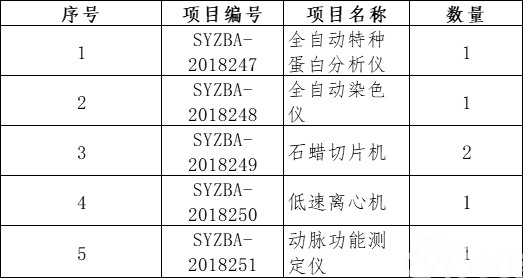 | 序号 | 项目编号 | 项目名称 | 数量 |
|---|---|---|---|
| 1 | SYZBA-2018247 | 全自动特种蛋白分析仪 | 1 |
| 2 | SYZBA-2018248 | 全自动染色仪 | 1 |
| 3 | SYZBA-2018249 | 石蜡切片机 | 2 |
| 4 | SYZBA-2018250 | 低速离心机 | 1 |
| 5 | SYZBA-2018251 | 动脉功能测定仪 | 1 |